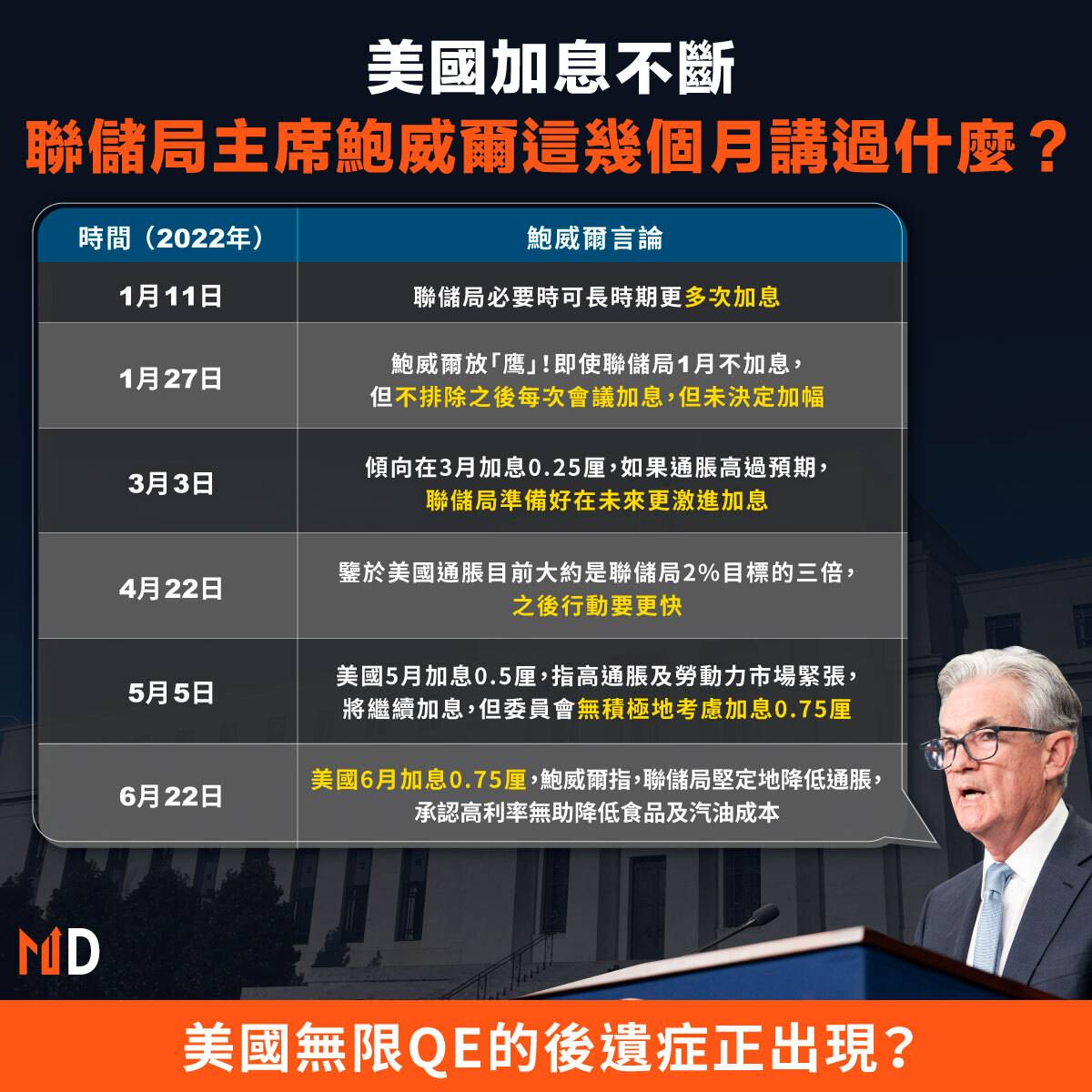 美國加息不斷
聯儲局主席鮑威爾這幾個月講過什麼？

| 時間（2022年） | 鮑威爾言論 |
|---|---|
| 1月11日 | 聯儲局必要時可長時期更多次加息 |
| 1月27日 | 鮑威爾放「鷹」！即使聯儲局1月不加息，但不排除之後每次會議加息，但未決定加幅 |
| 3月3日 | 傾向在3月加息0.25厘，如果通脹高過預期，聯儲局準備好在未來更激進加息 |
| 4月22日 | 鑒於美國通脹目前大約是聯儲局2%目標的三倍，之後行動要更快 |
| 5月5日 | 美國5月加息0.5厘，指高通脹及勞動力市場緊張，將繼續加息，但委員會無積極地考慮加息0.75厘 |
| 6月22日 | 美國6月加息0.75厘，鮑威爾指，聯儲局堅定地降低通脹，承認高利率無助降低食品及汽油成本 |

MD

美國無限QE的後遺症正出現？